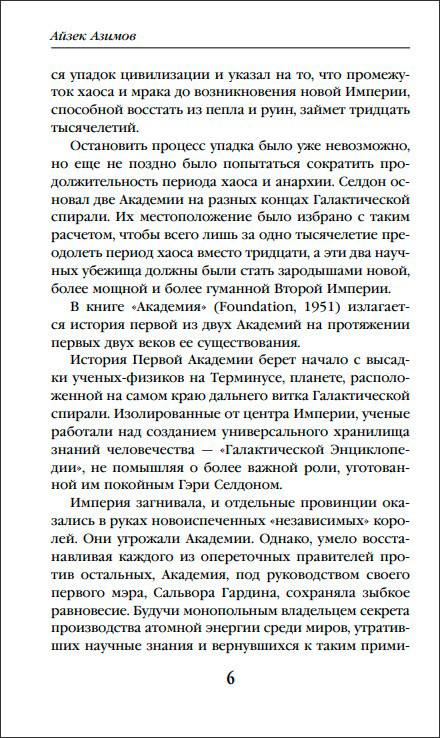 Айзек Азимов

ся упадок цивилизации и указал на то, что промежуток хаоса и мрака до возникновения новой Империи, способной восстать из пепла и руин, займет тридцать тысячелетий.

Остановить процесс упадка было уже невозможно, но еще не поздно было попытаться сократить продолжительность периода хаоса и анархии. Селдон основал две Академии на разных концах Галактической спирали. Их местоположение было избрано с таким расчетом, чтобы всего лишь за одно тысячелетие преодолеть период хаоса вместо тридцати, а эти два научных убежища должны были стать зародышами новой, более мощной и более гуманной Второй Империи.

В книге «Академия» (Foundation, 1951) излагается история первой из двух Академий на протяжении первых двух веков ее существования.

История Первой Академии берет начало с высадки ученых-физиков на Терминусе, планете, расположенной на самом краю дальнего витка Галактической спирали. Изолированные от центра Империи, ученые работали над созданием универсального хранилища знаний человечества — «Галактической Энциклопедии», не помышляя о более важной роли, уготованной им покойным Гэри Селдоном.

Империя загнивала, и отдельные провинции оказались в руках новоиспеченных «независимых» королей. Они угрожали Академии. Однако, умело восстанавливая каждого из опереточных правителей против остальных, Академия, под руководством своего первого мэра, Сальвора Гардина, сохраняла зыбкое равновесие. Будучи монопольным владельцем секрета производства атомной энергии среди миров, утративших научные знания и вернувшихся к таким прими-

6